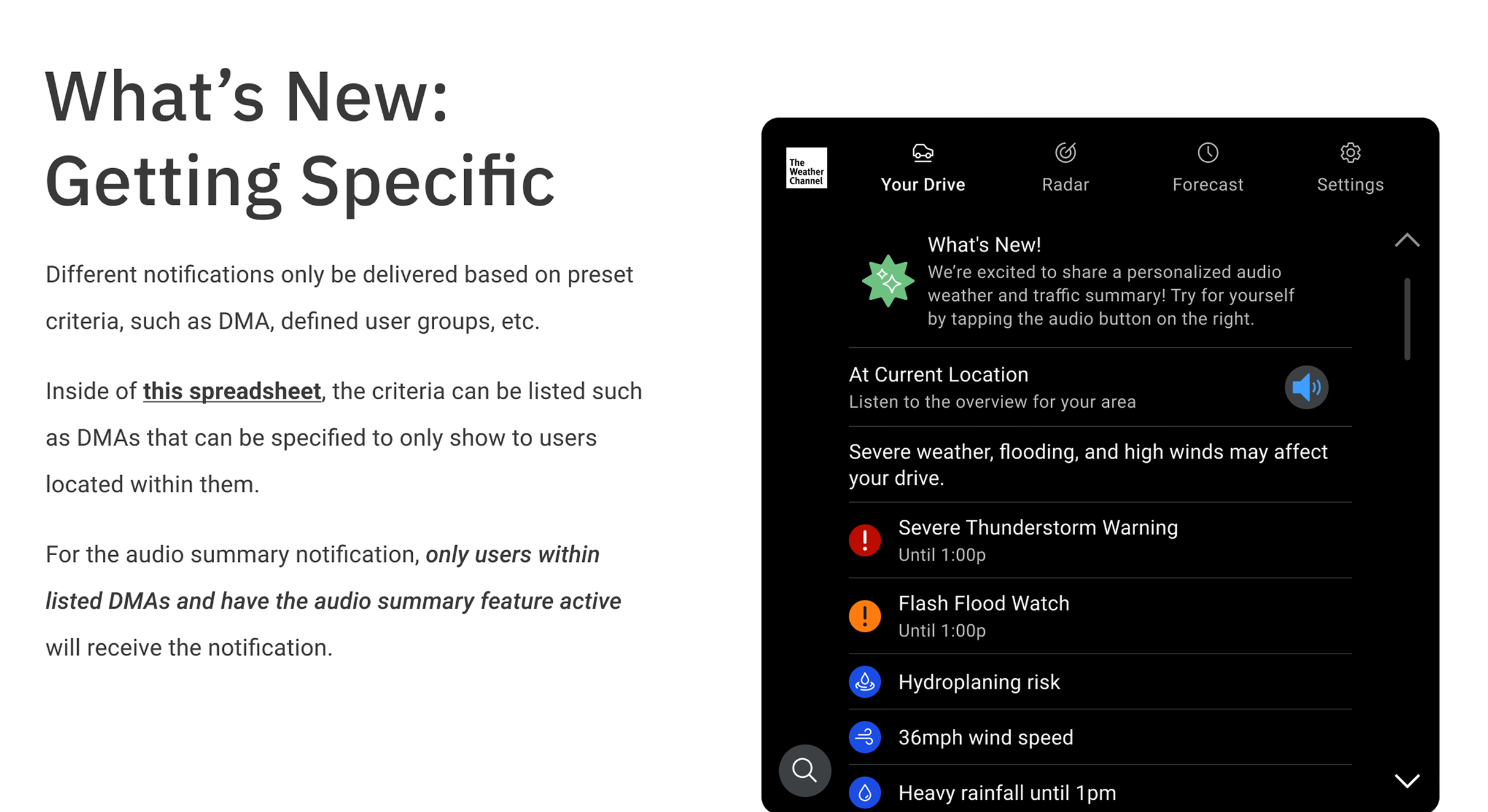 What's New:
Getting Specific

Different notifications only be delivered based on preset criteria, such as DMA, defined user groups, etc.

Inside of this spreadsheet, the criteria can be listed such as DMAs that can be specified to only show to users located within them.

For the audio summary notification, only users within listed DMAs and have the audio summary feature active will receive the notification.

The Weather Channel
Your Drive
Radar
Forecast
Settings

What's New!
We're excited to share a personalized audio weather and traffic summary! Try for yourself by tapping the audio button on the right.

At Current Location
Listen to the overview for your area

Severe weather, flooding, and high winds may affect your drive.

Severe Thunderstorm Warning
Until 1:00p

Flash Flood Watch
Until 1:00p

Hydroplaning risk

36mph wind speed

Heavy rainfall until 1pm